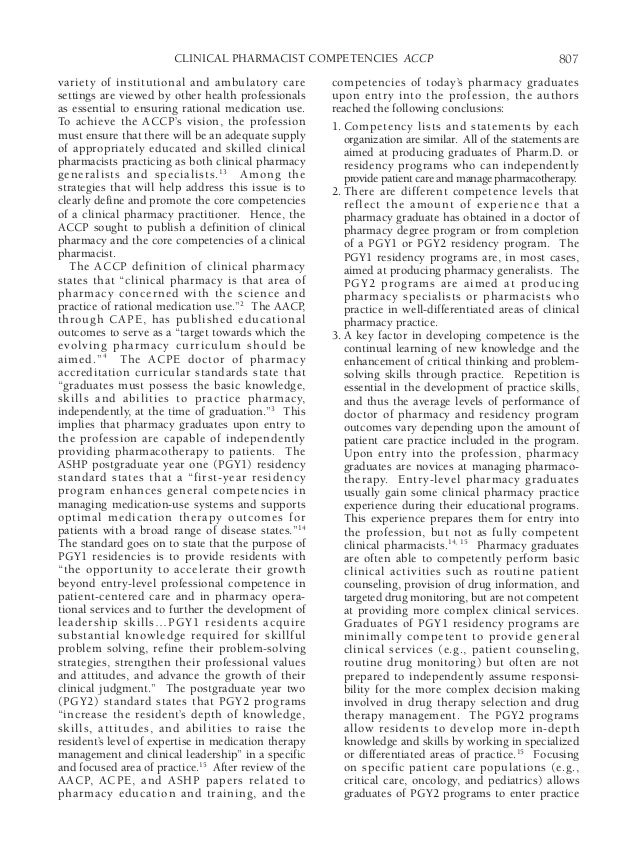 CLINICAL PHARMACIST COMPETENCIES ACCP 807

variety of institutional and ambulatory care settings are viewed by other health professionals as essential to ensuring rational medication use. To achieve the ACCP's vision, the profession must ensure that there will be an adequate supply of appropriately educated and skilled clinical pharmacists practicing as both clinical pharmacy generalists and specialists.$^{13}$ Among the strategies that will help address this issue is to clearly define and promote the core competencies of a clinical pharmacy practitioner. Hence, the ACCP sought to publish a definition of clinical pharmacy and the core competencies of a clinical pharmacist.

The ACCP definition of clinical pharmacy states that "clinical pharmacy is that area of pharmacy concerned with the science and practice of rational medication use."$^{2}$ The AACP, through CAPE, has published educational outcomes to serve as a "target towards which the evolving pharmacy curriculum should be aimed."$^{4}$ The ACPE doctor of pharmacy accreditation curricular standards state that "graduates must possess the basic knowledge, skills and abilities to practice pharmacy, independently, at the time of graduation."$^{3}$ This implies that pharmacy graduates upon entry to the profession are capable of independently providing pharmacotherapy to patients. The ASHP postgraduate year one (PGY1) residency standard states that a "first-year residency program enhances general competencies in managing medication-use systems and supports optimal medication therapy outcomes for patients with a broad range of disease states."$^{14}$ The standard goes on to state that the purpose of PGY1 residencies is to provide residents with "the opportunity to accelerate their growth beyond entry-level professional competence in patient-centered care and in pharmacy operational services and to further the development of leadership skills…PGY1 residents acquire substantial knowledge required for skillful problem solving, refine their problem-solving strategies, strengthen their professional values and attitudes, and advance the growth of their clinical judgment." The postgraduate year two (PGY2) standard states that PGY2 programs "increase the resident's depth of knowledge, skills, attitudes, and abilities to raise the resident's level of expertise in medication therapy management and clinical leadership" in a specific and focused area of practice.$^{15}$ After review of the AACP, ACPE, and ASHP papers related to pharmacy education and training, and the competencies of today's pharmacy graduates upon entry into the profession, the authors reached the following conclusions:

1. Competency lists and statements by each organization are similar. All of the statements are aimed at producing graduates of Pharm.D. or residency programs who can independently provide patient care and manage pharmacotherapy.
2. There are different competence levels that reflect the amount of experience that a pharmacy graduate has obtained in a doctor of pharmacy degree program or from completion of a PGY1 or PGY2 residency program. The PGY1 residency programs are, in most cases, aimed at producing pharmacy generalists. The PGY2 programs are aimed at producing pharmacy specialists or pharmacists who practice in well-differentiated areas of clinical pharmacy practice.
3. A key factor in developing competence is the continual learning of new knowledge and the enhancement of critical thinking and problem-solving skills through practice. Repetition is essential in the development of practice skills, and thus the average levels of performance of doctor of pharmacy and residency program outcomes vary depending upon the amount of patient care practice included in the program. Upon entry into the profession, pharmacy graduates are novices at managing pharmacotherapy. Entry-level pharmacy graduates usually gain some clinical pharmacy practice experience during their educational programs. This experience prepares them for entry into the profession, but not as fully competent clinical pharmacists.$^{14, 15}$ Pharmacy graduates are often able to competently perform basic clinical activities such as routine patient counseling, provision of drug information, and targeted drug monitoring, but are not competent at providing more complex clinical services. Graduates of PGY1 residency programs are minimally competent to provide general clinical services (e.g., patient counseling, routine drug monitoring) but often are not prepared to independently assume responsibility for the more complex decision making involved in drug therapy selection and drug therapy management. The PGY2 programs allow residents to develop more in-depth knowledge and skills by working in specialized or differentiated areas of practice.$^{15}$ Focusing on specific patient care populations (e.g., critical care, oncology, and pediatrics) allows graduates of PGY2 programs to enter practice